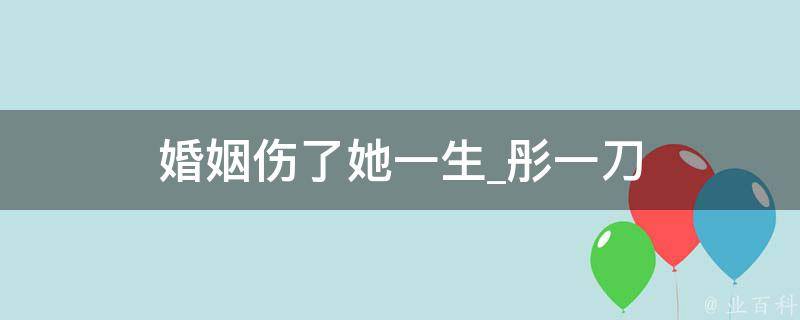 婚姻伤了她一生_彤一刀

@ 业百科